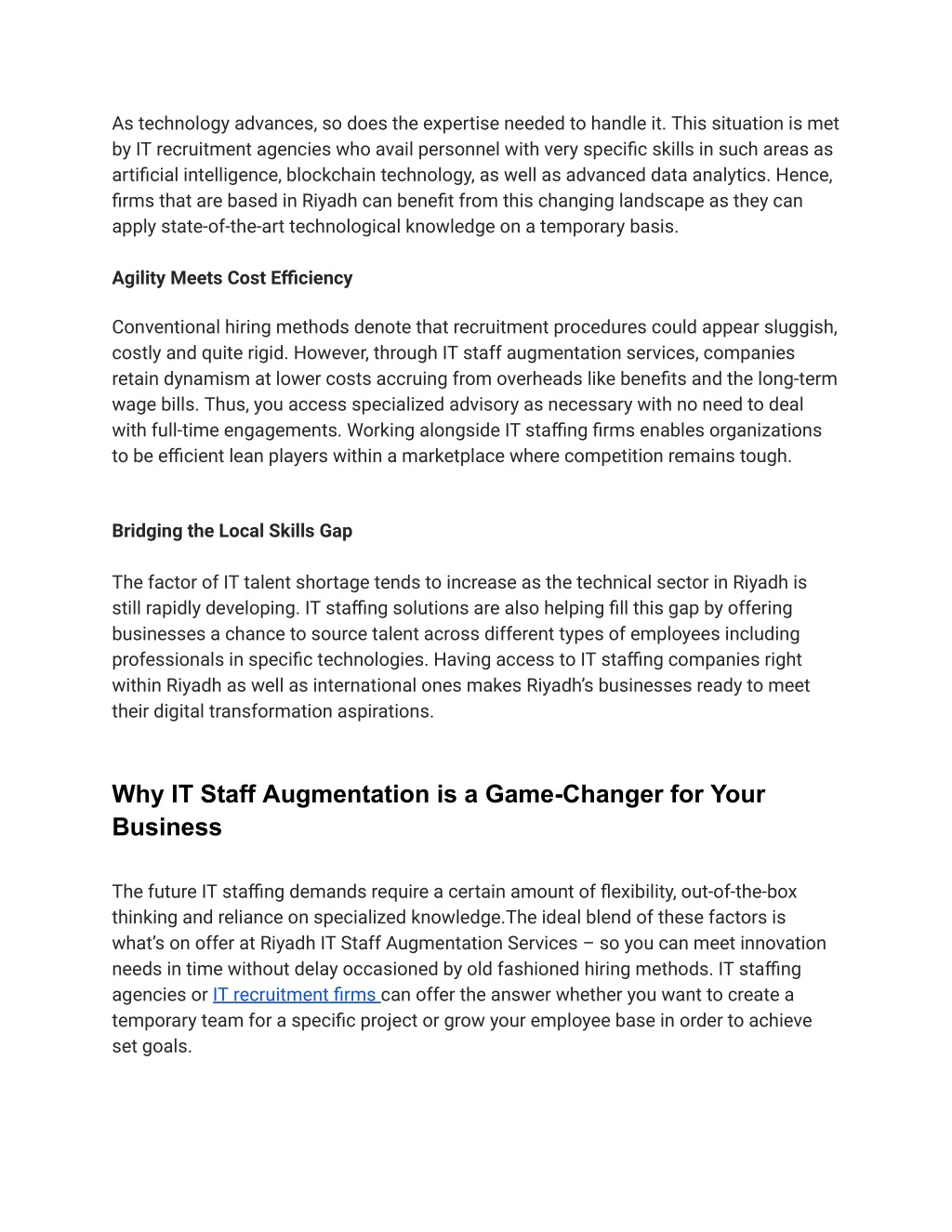 As technology advances, so does the expertise needed to handle it. This situation is met by IT recruitment agencies who avail personnel with very specific skills in such areas as artificial intelligence, blockchain technology, as well as advanced data analytics. Hence, firms that are based in Riyadh can benefit from this changing landscape as they can apply state-of-the-art technological knowledge on a temporary basis.

Agility Meets Cost Efficiency

Conventional hiring methods denote that recruitment procedures could appear sluggish, costly and quite rigid. However, through IT staff augmentation services, companies retain dynamism at lower costs accruing from overheads like benefits and the long-term wage bills. Thus, you access specialized advisory as necessary with no need to deal with full-time engagements. Working alongside IT staffing firms enables organizations to be efficient lean players within a marketplace where competition remains tough.

Bridging the Local Skills Gap

The factor of IT talent shortage tends to increase as the technical sector in Riyadh is still rapidly developing. IT staffing solutions are also helping fill this gap by offering businesses a chance to source talent across different types of employees including professionals in specific technologies. Having access to IT staffing companies right within Riyadh as well as international ones makes Riyadh's businesses ready to meet their digital transformation aspirations.

Why IT Staff Augmentation is a Game-Changer for Your Business

The future IT staffing demands require a certain amount of flexibility, out-of-the-box thinking and reliance on specialized knowledge.The ideal blend of these factors is what's on offer at Riyadh IT Staff Augmentation Services – so you can meet innovation needs in time without delay occasioned by old fashioned hiring methods. IT staffing agencies or IT recruitment firms can offer the answer whether you want to create a temporary team for a specific project or grow your employee base in order to achieve set goals.